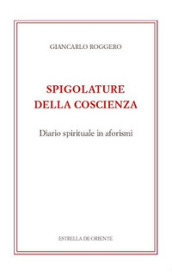 GIANCARLO ROGGERO

SPIGOLATURE DELLA COSCIENZA

Diario spirituale in aforismi

ESTRELLA DE ORIENTE